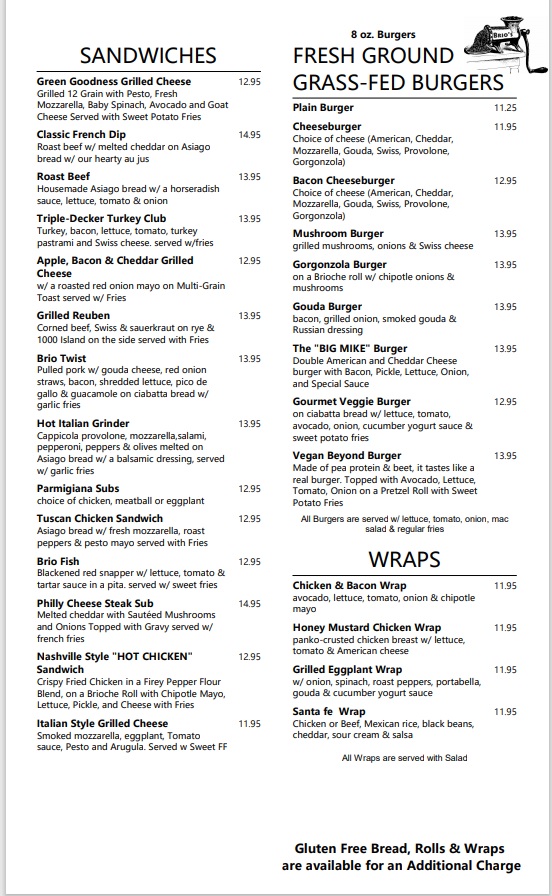 SANDWICHES

Green Goodness Grilled Cheese 12.95
Grilled 12 Grain with Pesto, Fresh Mozzarella, Baby Spinach, Avocado and Goat Cheese Served with Sweet Potato Fries

Classic French Dip 14.95
Roast beef w/ melted cheddar on Asiago bread w/ our hearty au jus

Roast Beef 13.95
Housemade Asiago bread w/ a horseradish sauce, lettuce, tomato & onion

Triple-Decker Turkey Club 13.95
Turkey, bacon, lettuce, tomato, turkey pastrami and Swiss cheese. served w/fries

Apple, Bacon & Cheddar Grilled Cheese 12.95
w/ a roasted red onion mayo on Multi-Grain Toast served w/ Fries

Grilled Reuben 13.95
Corned beef, Swiss & sauerkraut on rye & 1000 Island on the side served with Fries

Brio Twist 13.95
Pulled pork w/ gouda cheese, red onion straws, bacon, shredded lettuce, pico de gallo & guacamole on ciabatta bread w/ garlic fries

Hot Italian Grinder 13.95
Cappicola provolone, mozzarella,salami, pepperoni, peppers & olives melted on Asiago bread w/ a balsamic dressing, served w/ garlic fries

Parmigiana Subs 12.95
choice of chicken, meatball or eggplant

Tuscan Chicken Sandwich 12.95
Asiago bread w/ fresh mozzarella, roast peppers & pesto mayo served with Fries

Brio Fish 12.95
Blackened red snapper w/ lettuce, tomato & tartar sauce in a pita. served w/ sweet fries

Philly Cheese Steak Sub 14.95
Melted cheddar with Sautéed Mushrooms and Onions Topped with Gravy served w/ french fries

Nashville Style "HOT CHICKEN" Sandwich 12.95
Crispy Fried Chicken in a Firey Pepper Flour Blend, on a Brioche Roll with Chipotle Mayo, Lettuce, Pickle, and Cheese with Fries

Italian Style Grilled Cheese 11.95
Smoked mozzarella, eggplant, Tomato sauce, Pesto and Arugula. Served w Sweet FF

8 oz. Burgers
Brio's
FRESH GROUND GRASS-FED BURGERS

Plain Burger 11.25

Cheeseburger 11.95
Choice of cheese (American, Cheddar, Mozzarella, Gouda, Swiss, Provolone, Gorgonzola)

Bacon Cheeseburger 12.95
Choice of cheese (American, Cheddar, Mozzarella, Gouda, Swiss, Provolone, Gorgonzola)

Mushroom Burger 13.95
grilled mushrooms, onions & Swiss cheese

Gorgonzola Burger 13.95
on a Brioche roll w/ chipotle onions & mushrooms

Gouda Burger 13.95
bacon, grilled onion, smoked gouda & Russian dressing

The "BIG MIKE" Burger 13.95
Double American and Cheddar Cheese burger with Bacon, Pickle, Lettuce, Onion, and Special Sauce

Gourmet Veggie Burger 12.95
on ciabatta bread w/ lettuce, tomato, avocado, onion, cucumber yogurt sauce & sweet potato fries

Vegan Beyond Burger 13.95
Made of pea protein & beet, it tastes like a real burger. Topped with Avocado, Lettuce, Tomato, Onion on a Pretzel Roll with Sweet Potato Fries

All Burgers are served w/ lettuce, tomato, onion, mac salad & regular fries

WRAPS

Chicken & Bacon Wrap 11.95
avocado, lettuce, tomato, onion & chipotle mayo

Honey Mustard Chicken Wrap 11.95
panko-crusted chicken breast w/ lettuce, tomato & American cheese

Grilled Eggplant Wrap 11.95
w/ onion, spinach, roast peppers, portabella, gouda & cucumber yogurt sauce

Santa fe Wrap 11.95
Chicken or Beef, Mexican rice, black beans, cheddar, sour cream & salsa

All Wraps are served with Salad

Gluten Free Bread, Rolls & Wraps are available for an Additional Charge